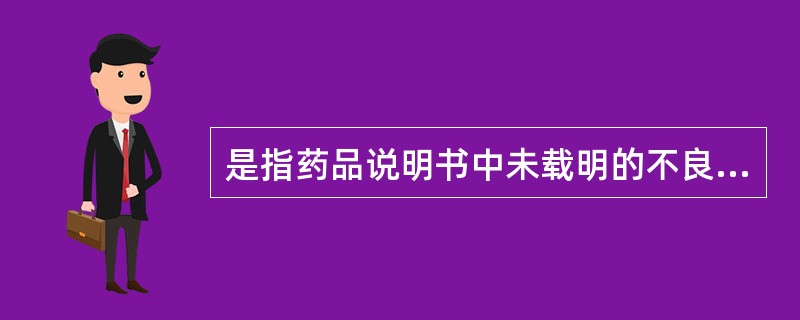 是指药品说明书中未载明的不良...